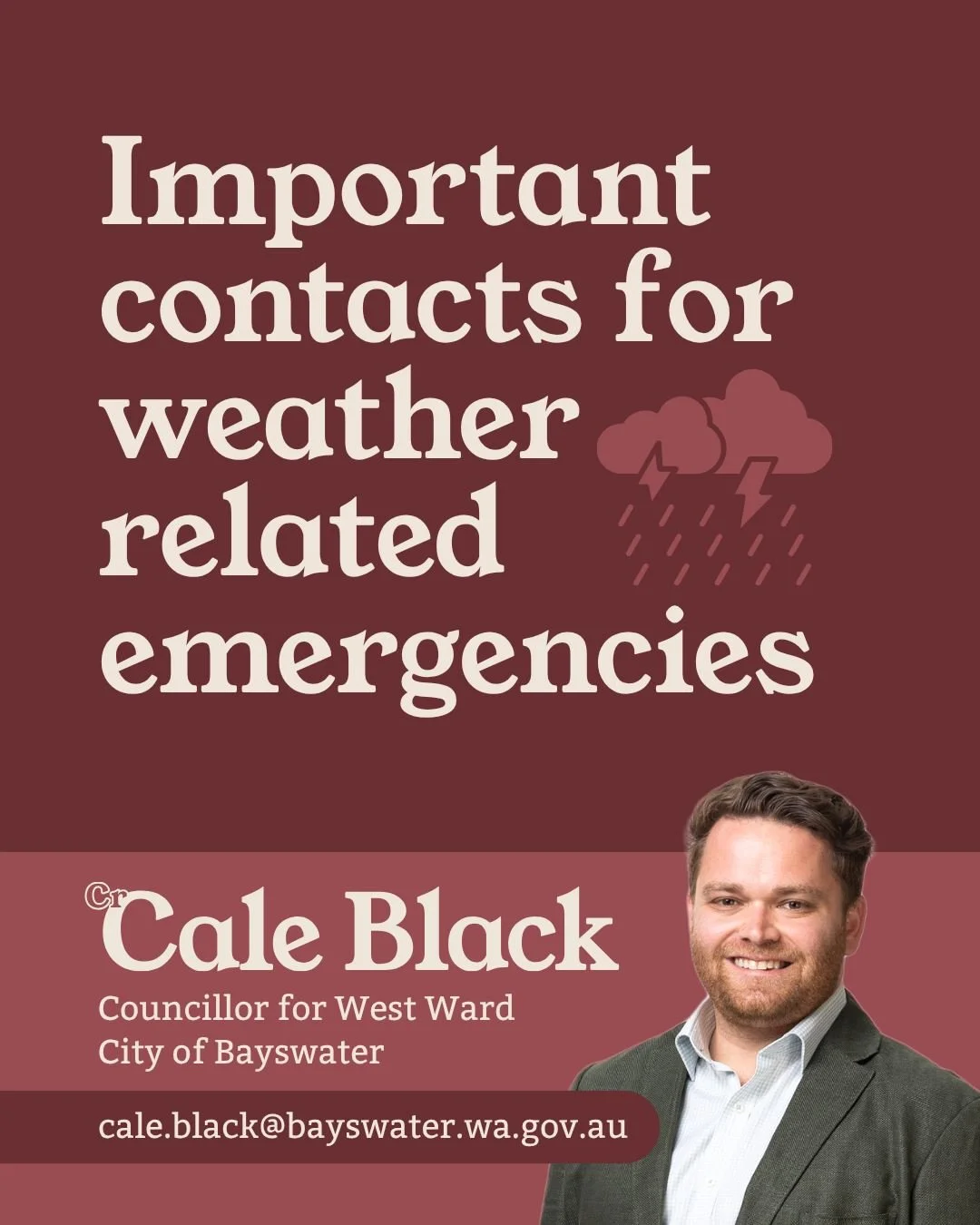 Important contacts for weather related emergencies

Cr Cale Black
Councillor for West Ward
City of Bayswater

cale.black@bayswater.wa.gov.au